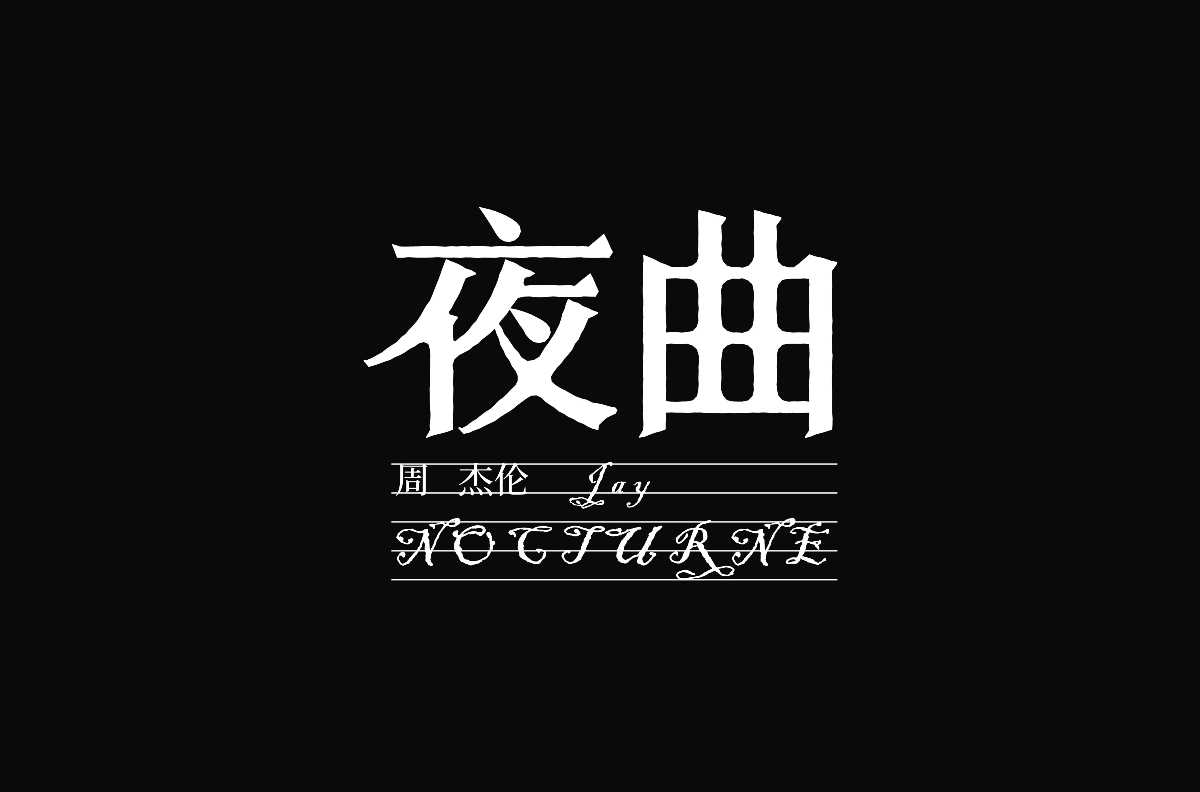 夜曲

周 杰伦 Jay

NOCTURNE